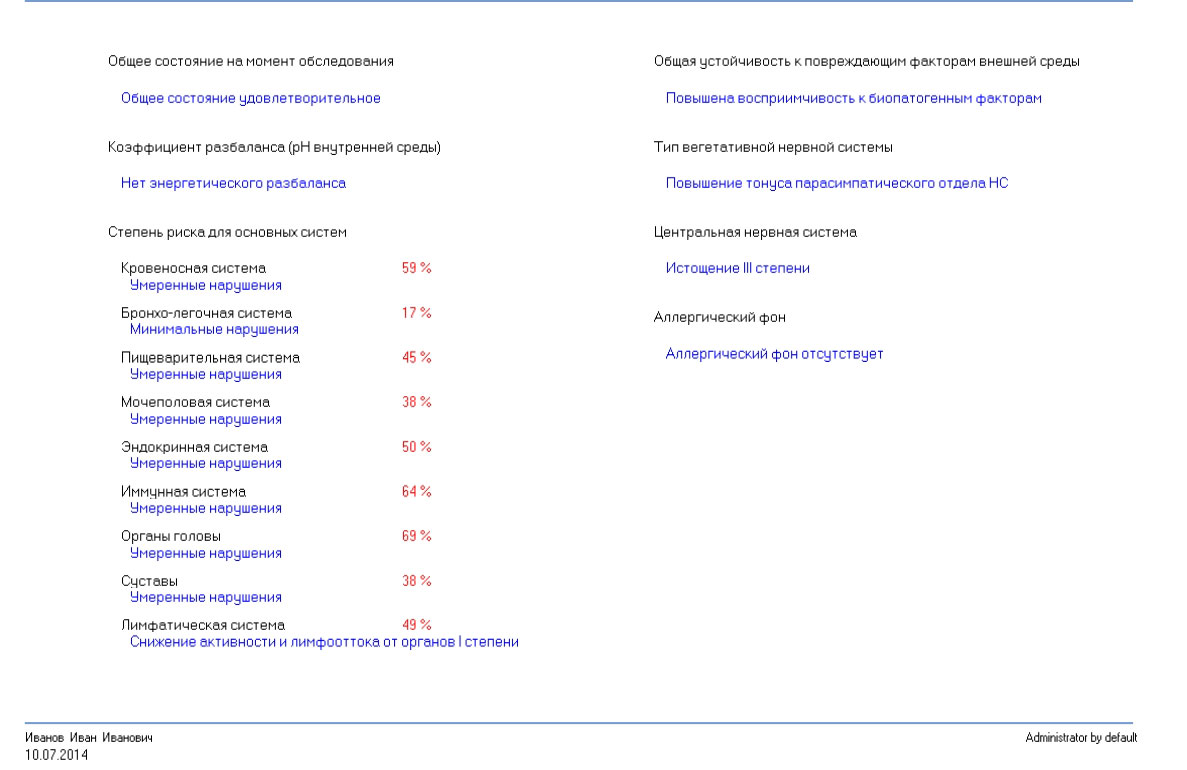 Общее состояние на момент обследования

Общее состояние удовлетворительное

Коэффициент разбаланса (pH внутренней среды)

Нет энергетического разбаланса

Степень риска для основных систем

Кровеносная система 59 %
Умеренные нарушения

Бронхо-легочная система 17 %
Минимальные нарушения

Пищеварительная система 45 %
Умеренные нарушения

Мочеполовая система 38 %
Умеренные нарушения

Эндокринная система 50 %
Умеренные нарушения

Иммунная система 64 %
Умеренные нарушения

Органы головы 69 %
Умеренные нарушения

Суставы 38 %
Умеренные нарушения

Лимфатическая система 49 %
Снижение активности и лимфооттока от органов I степени

Общая устойчивость к повреждающим факторам внешней среды

Повышена восприимчивость к биопатогенным факторам

Тип вегетативной нервной системы

Повышение тонуса парасимпатического отдела НС

Центральная нервная система

Истощение III степени

Аллергический фон

Аллергический фон отсутствует

Иванов Иван Иванович
10.07.2014

Administrator by default